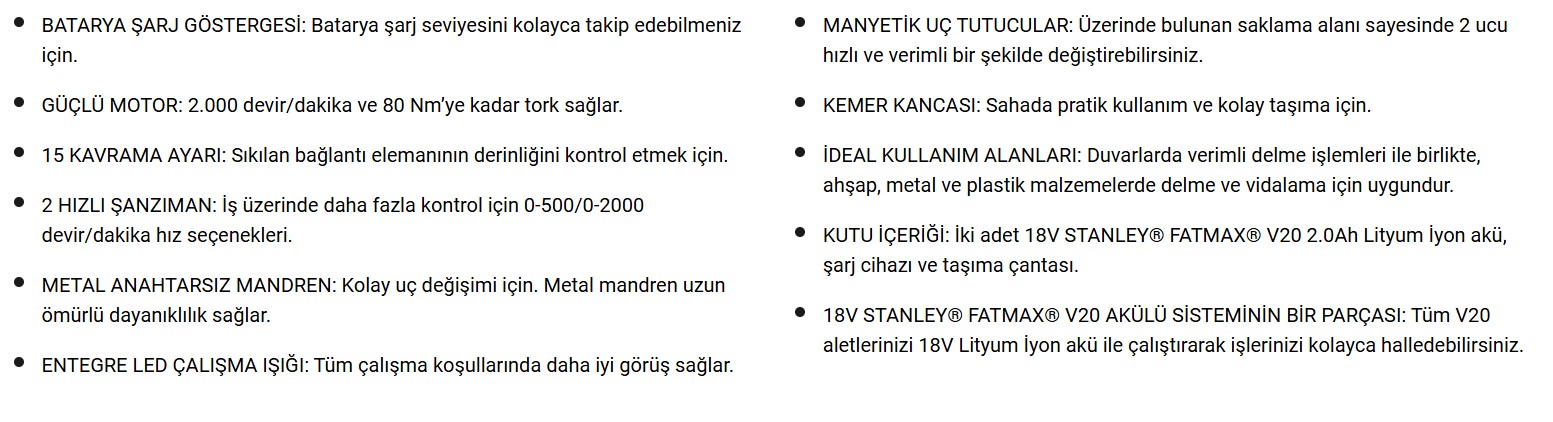 • BATARYA ŞARJ GÖSTERGESİ: Batarya şarj seviyesini kolayca takip edebilmeniz için.

• GÜÇLÜ MOTOR: 2.000 devir/dakika ve 80 Nm'ye kadar tork sağlar.

• 15 KAVRAMA AYARI: Sıkılan bağlantı elemanının derinliğini kontrol etmek için.

• 2 HIZLI ŞANZIMAN: İş üzerinde daha fazla kontrol için 0-500/0-2000 devir/dakika hız seçenekleri.

• METAL ANAHTARSIZ MANDREN: Kolay uç değişimi için. Metal mandren uzun ömürlü dayanıklılık sağlar.

• ENTEGRE LED ÇALIŞMA IŞIĞI: Tüm çalışma koşullarında daha iyi görüş sağlar.

• MANYETİK UÇ TUTUCULAR: Üzerinde bulunan saklama alanı sayesinde 2 ucu hızlı ve verimli bir şekilde değiştirebilirsiniz.

• KEMER KANCASI: Sahada pratik kullanım ve kolay taşıma için.

• İDEAL KULLANIM ALANLARI: Duvarlarda verimli delme işlemleri ile birlikte, ahşap, metal ve plastik malzemelerde delme ve vidalama için uygundur.

• KUTU İÇERİĞİ: İki adet 18V STANLEY® FATMAX® V20 2.0Ah Lityum İyon akü, şarj cihazı ve taşıma çantası.

• 18V STANLEY® FATMAX® V20 AKÜLÜ SİSTEMİNİN BİR PARÇASI: Tüm V20 aletlerinizi 18V Lityum İyon akü ile çalıştırarak işlerinizi kolayca halledebilirsiniz.